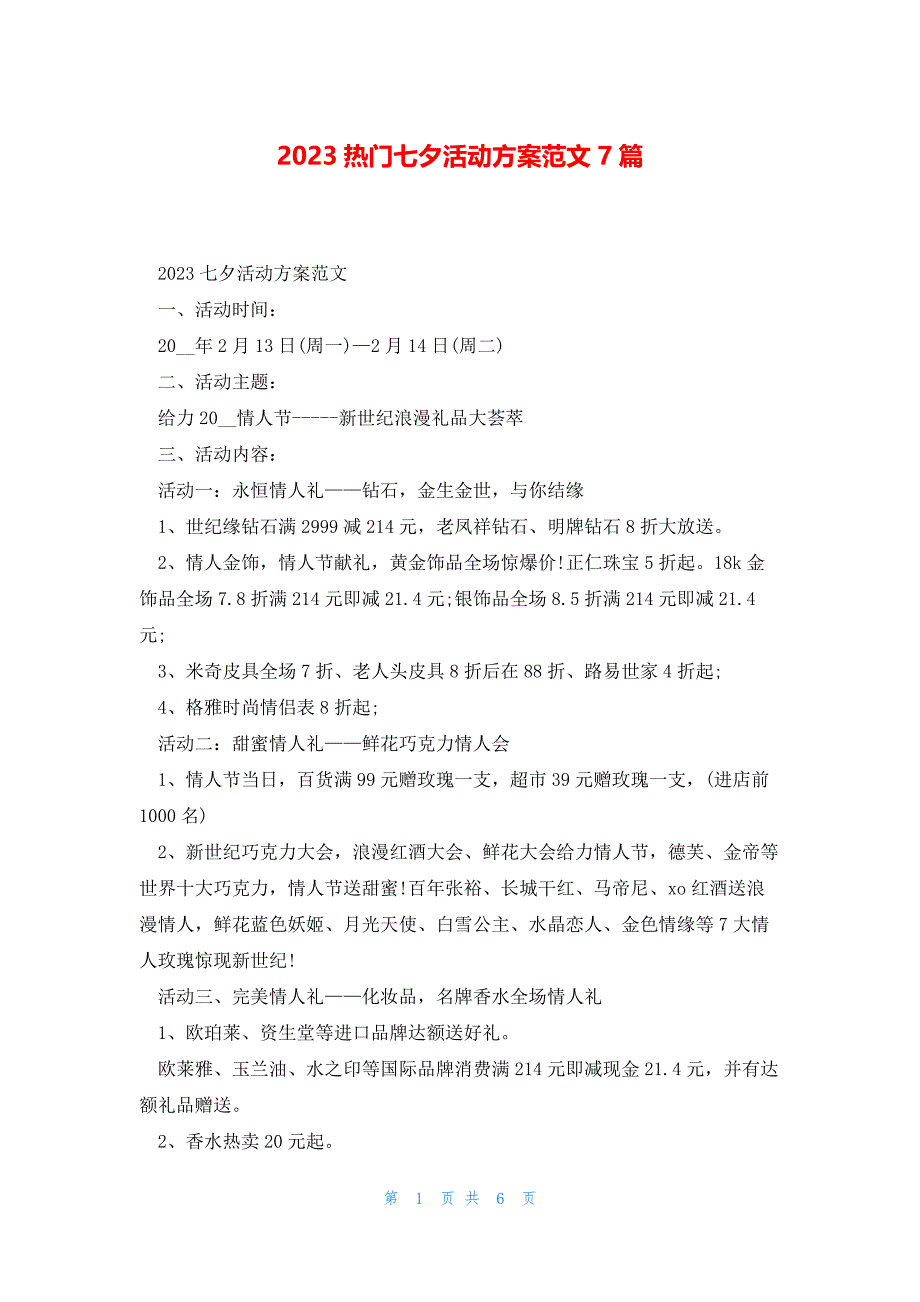 2023 热门七夕活动方案范文 7 篇

2023 七夕活动方案范文

一、活动时间：

20__年 2 月 13 日(周一)—2 月 14 日(周二)

二、活动主题：

给力 20__情人节-----新世纪浪漫礼品大荟萃

三、活动内容：

活动一：永恒情人礼——钻石，金生金世，与你结缘

1、世纪缘钻石满 2999 减 214 元，老凤祥钻石、明牌钻石 8 折大放送。

2、情人金饰，情人节献礼，黄金饰品全场惊爆价!正仁珠宝 5 折起。18k 金饰品全场 7.8 折满 214 元即减 21.4 元;银饰品全场 8.5 折满 214 元即减 21.4 元;

3、米奇皮具全场 7 折、老人头皮具 8 折后在 88 折、路易世家 4 折起;

4、格雅时尚情侣表 8 折起;

活动二：甜蜜情人礼——鲜花巧克力情人会

1、情人节当日，百货满 99 元赠玫瑰一支，超市 39 元赠玫瑰一支，(进店前 1000 名)

2、新世纪巧克力大会，浪漫红酒大会、鲜花大会给力情人节，德芙、金帝等世界十大巧克力，情人节送甜蜜!百年张裕、长城干红、马帝尼、xo 红酒送浪漫情人，鲜花蓝色妖姬、月光天使、白雪公主、水晶恋人、金色情缘等 7 大情人玫瑰惊现新世纪!

活动三、完美情人礼——化妆品，名牌香水全场情人礼

1、欧珀莱、资生堂等进口品牌达额送好礼。

欧莱雅、玉兰油、水之印等国际品牌消费满 214 元即减现金 21.4 元，并有达额礼品赠送。

2、香水热卖 20 元起。

第 1 页 共 6 页